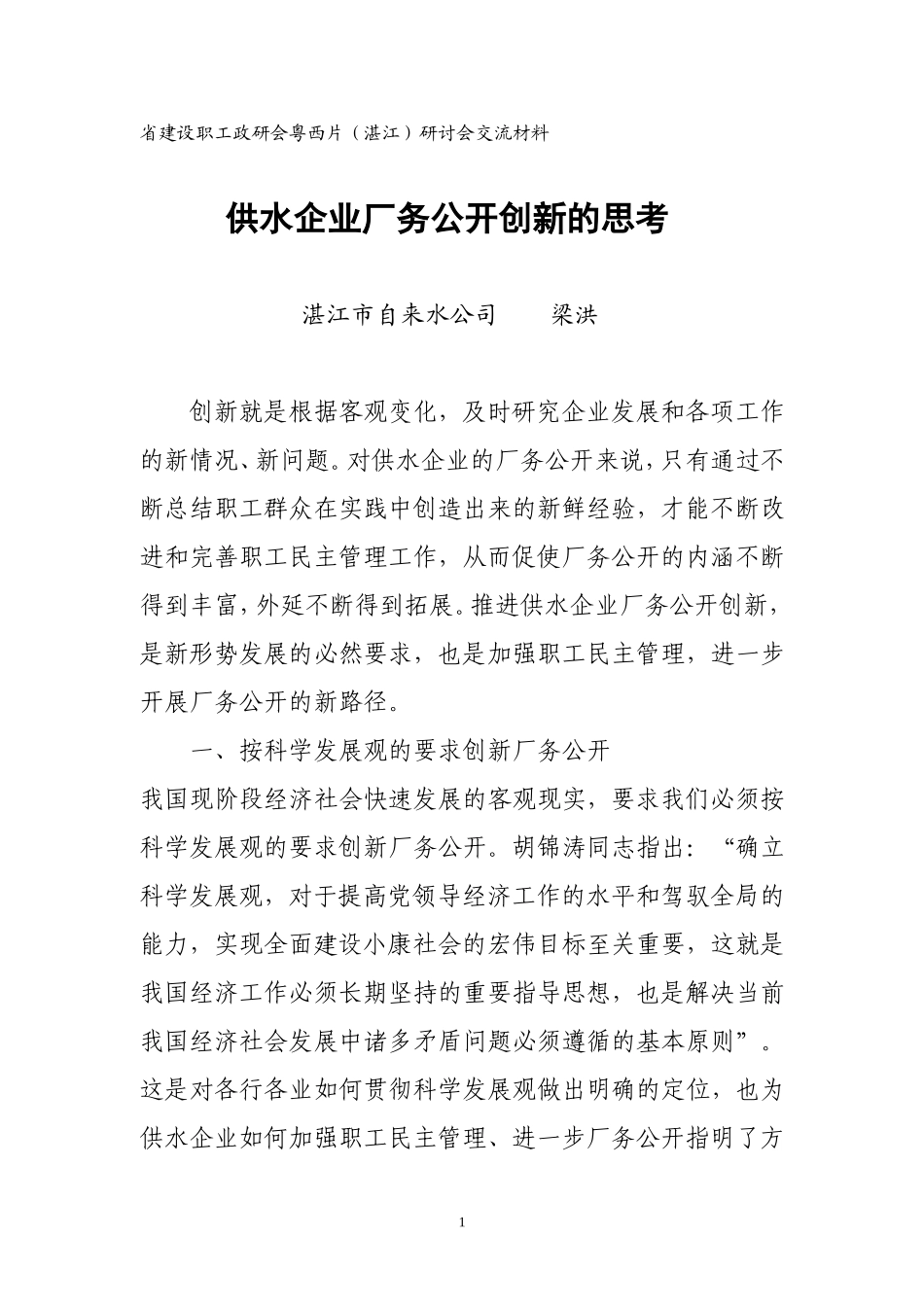 省建设职工政研会粤西片（湛江）研讨会交流材料

供水企业厂务公开创新的思考

湛江市自来水公司　　梁洪

创新就是根据客观变化，及时研究企业发展和各项工作的新情况、新问题。对供水企业的厂务公开来说，只有通过不断总结职工群众在实践中创造出来的新鲜经验，才能不断改进和完善职工民主管理工作，从而促使厂务公开的内涵不断得到丰富，外延不断得到拓展。推进供水企业厂务公开创新，是新形势发展的必然要求，也是加强职工民主管理，进一步开展厂务公开的新路径。

一、按科学发展观的要求创新厂务公开

我国现阶段经济社会快速发展的客观现实，要求我们必须按科学发展观的要求创新厂务公开。胡锦涛同志指出：“确立科学发展观，对于提高党领导经济工作的水平和驾驭全局的能力，实现全面建设小康社会的宏伟目标至关重要，这就是我国经济工作必须长期坚持的重要指导思想，也是解决当前我国经济社会发展中诸多矛盾问题必须遵循的基本原则”。这是对各行各业如何贯彻科学发展观做出明确的定位，也为供水企业如何加强职工民主管理、进一步厂务公开指明了方

1